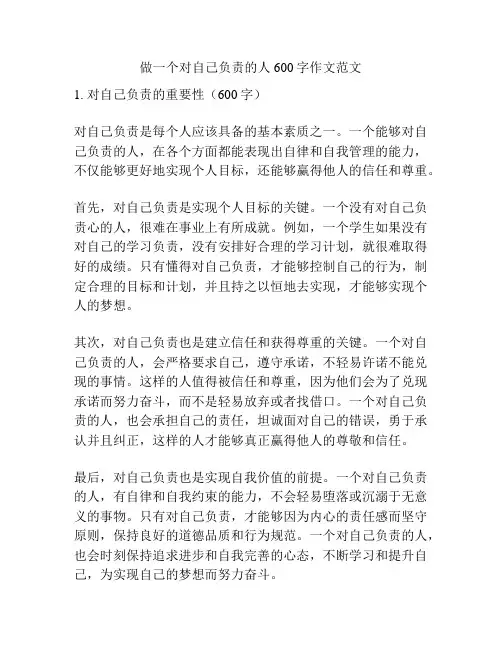 做一个对自己负责的人 600 字作文范文

1. 对自己负责的重要性（600 字）

对自己负责是每个人应该具备的基本素质之一。一个能够对自己负责的人，在各个方面都能表现出自律和自我管理的能力，不仅能够更好地实现个人目标，还能够赢得他人的信任和尊重。

首先，对自己负责是实现个人目标的关键。一个没有对自己负责心的人，很难在事业上有所成就。例如，一个学生如果没有对自己的学习负责，没有安排好合理的学习计划，就很难取得好的成绩。只有懂得对自己负责，才能够控制自己的行为，制定合理的目标和计划，并且持之以恒地去实现，才能够实现个人的梦想。

其次，对自己负责也是建立信任和获得尊重的关键。一个对自己负责的人，会严格要求自己，遵守承诺，不轻易许诺不能兑现的事情。这样的人值得被信任和尊重，因为他们会为了兑现承诺而努力奋斗，而不是轻易放弃或者找借口。一个对自己负责的人，也会承担自己的责任，坦诚面对自己的错误，勇于承认并且纠正，这样的人才能够真正赢得他人的尊敬和信任。

最后，对自己负责也是实现自我价值的前提。一个对自己负责的人，有自律和自我约束的能力，不会轻易堕落或沉溺于无意义的事物。只有对自己负责，才能够因为内心的责任感而坚守原则，保持良好的道德品质和行为规范。一个对自己负责的人，也会时刻保持追求进步和自我完善的心态，不断学习和提升自己，为实现自己的梦想而努力奋斗。